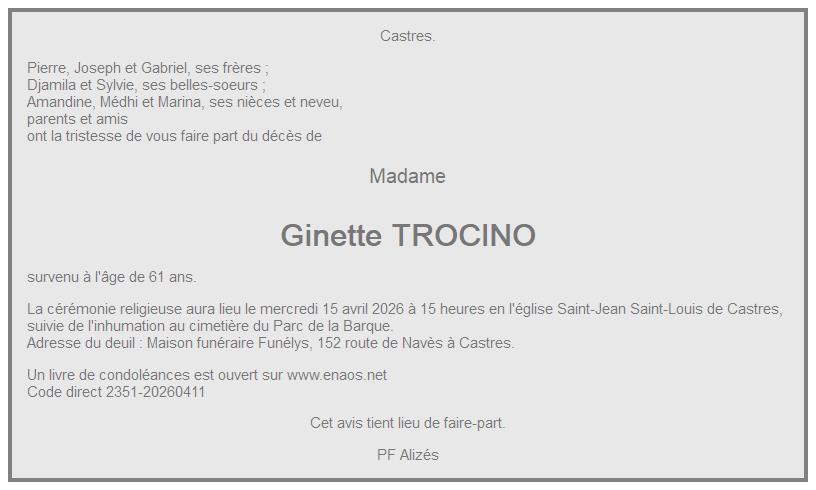 Castres.

Pierre, Joseph et Gabriel, ses frères ;
Djamila et Sylvie, ses belles-soeurs ;
Amandine, Médhi et Marina, ses nièces et neveu,
parents et amis
ont la tristesse de vous faire part du décès de

Madame

Ginette TROCINO

survenu à l'âge de 61 ans.

La cérémonie religieuse aura lieu le mercredi 15 avril 2026 à 15 heures en l'église Saint-Jean Saint-Louis de Castres, suivie de l'inhumation au cimetière du Parc de la Barque.
Adresse du deuil : Maison funéraire Funélys, 152 route de Navès à Castres.

Un livre de condoléances est ouvert sur www.enaos.net
Code direct 2351-20260411

Cet avis tient lieu de faire-part.

PF Alizés